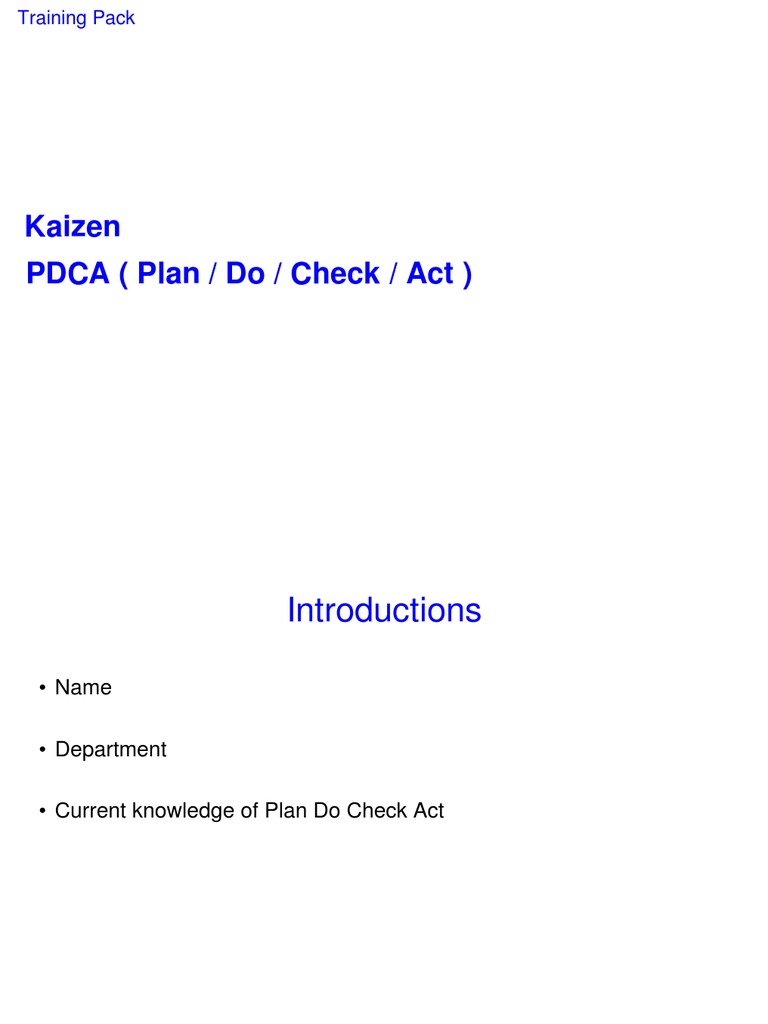 Training Pack

Kaizen
PDCA ( Plan / Do / Check / Act )

Introductions

• Name

• Department

• Current knowledge of Plan Do Check Act